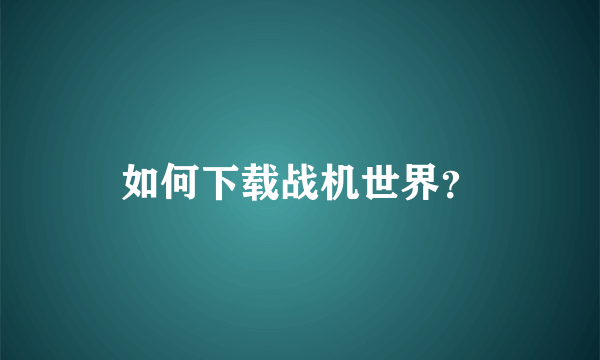 如何下载战机世界?